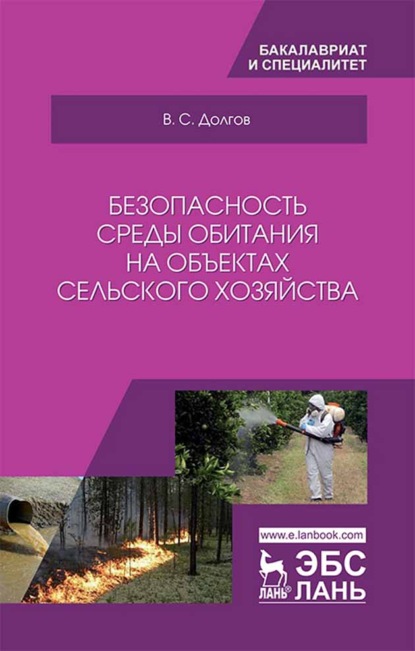 БАКАЛАВРИАТ
И СПЕЦИАЛИТЕТ

В. С. Долгов

БЕЗОПАСНОСТЬ
СРЕДЫ ОБИТАНИЯ
НА ОБЪЕКТАХ
СЕЛЬСКОГО ХОЗЯЙСТВА

www.e.lanbook.com

ЛАНЬ®

ЭБС
ЛАНЬ